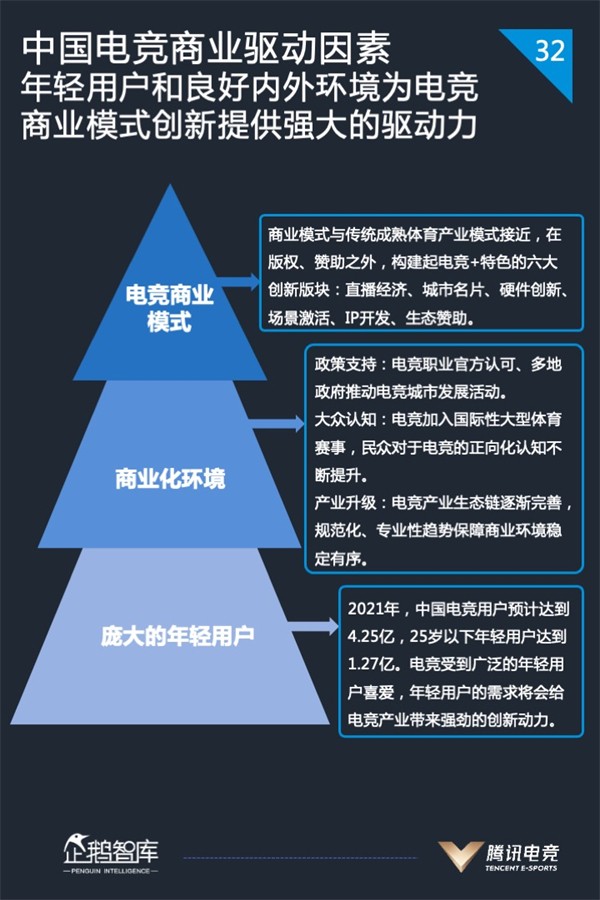 中国电竞商业驱动因素
年轻用户和良好内外环境为电竞商业模式创新提供强大的驱动力

32

电竞商业模式

商业模式与传统成熟体育产业模式接近，在版权、赞助之外，构建起电竞+特色的六大创新版块：直播经济、城市名片、硬件创新、场景激活、IP开发、生态赞助。

商业化环境

政策支持：电竞职业官方认可、多地政府推动电竞城市发展活动。
大众认知：电竞加入国际性大型体育赛事，民众对于电竞的正向化认知不断提升。
产业升级：电竞产业生态链逐渐完善，规范化、专业性趋势保障商业环境稳定有序。

庞大的年轻用户

2021年，中国电竞用户预计达到4.25亿，25岁以下年轻用户达到1.27亿。电竞受到广泛的年轻用户喜爱，年轻用户的需求将会给电竞产业带来强劲的创新动力。

企鹅智库
PENGUIN INTELLIGENCE

腾讯电竞
TENCENT E-SPORTS